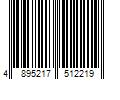 4 895217 512219